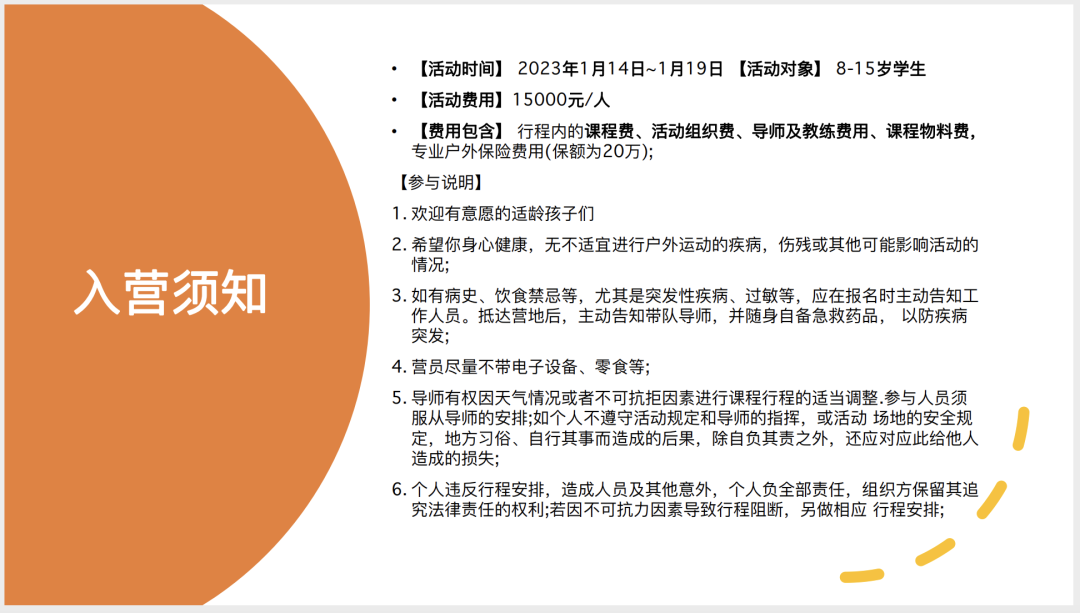 入营须知

• 【活动时间】 2023年1月14日~1月19日 【活动对象】 8-15岁学生

• 【活动费用】15000元/人

• 【费用包含】 行程内的课程费、活动组织费、导师及教练费用、课程物料费，专业户外保险费用(保额为20万);

【参与说明】

1. 欢迎有意愿的适龄孩子们

2. 希望你身心健康，无不适宜进行户外运动的疾病，伤残或其他可能影响活动的情况;

3. 如有病史、饮食禁忌等，尤其是突发性疾病、过敏等，应在报名时主动告知工作人员。抵达营地后，主动告知带队导师，并随身自备急救药品， 以防疾病突发;

4. 营员尽量不带电子设备、零食等;

5. 导师有权因天气情况或者不可抗拒因素进行课程行程的适当调整.参与人员须服从导师的安排;如个人不遵守活动规定和导师的指挥，或活动 场地的安全规定，地方习俗、自行其事而造成的后果，除自负其责之外，还应对应此给他人造成的损失;

6. 个人违反行程安排，造成人员及其他意外，个人负全部责任，组织方保留其追究法律责任的权利;若因不可抗力因素导致行程阻断，另做相应 行程安排;